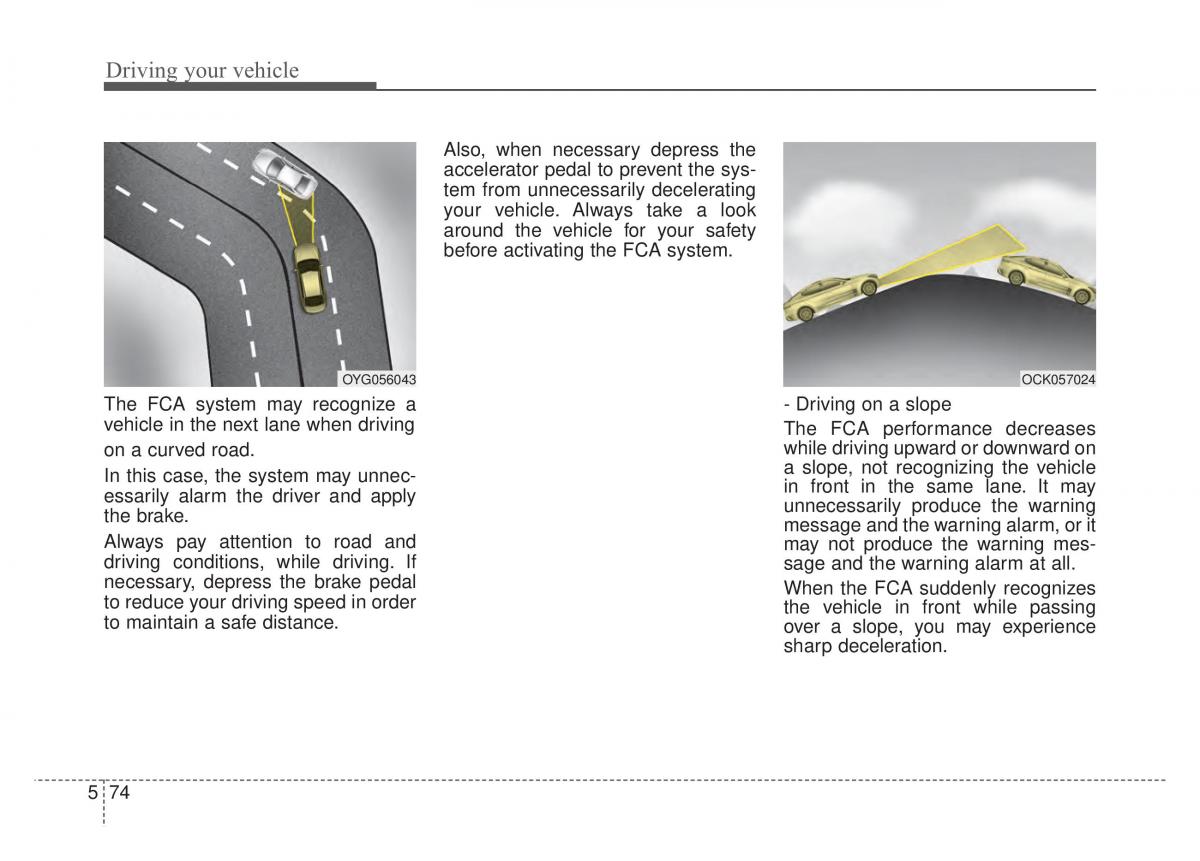 Driving your vehicle

OYG056043

The FCA system may recognize a vehicle in the next lane when driving on a curved road.

In this case, the system may unnecessarily alarm the driver and apply the brake.

Always pay attention to road and driving conditions, while driving. If necessary, depress the brake pedal to reduce your driving speed in order to maintain a safe distance.

Also, when necessary depress the accelerator pedal to prevent the system from unnecessarily decelerating your vehicle. Always take a look around the vehicle for your safety before activating the FCA system.

OCK057024

- Driving on a slope

The FCA performance decreases while driving upward or downward on a slope, not recognizing the vehicle in front in the same lane. It may unnecessarily produce the warning message and the warning alarm, or it may not produce the warning message and the warning alarm at all.

When the FCA suddenly recognizes the vehicle in front while passing over a slope, you may experience sharp deceleration.

5 74